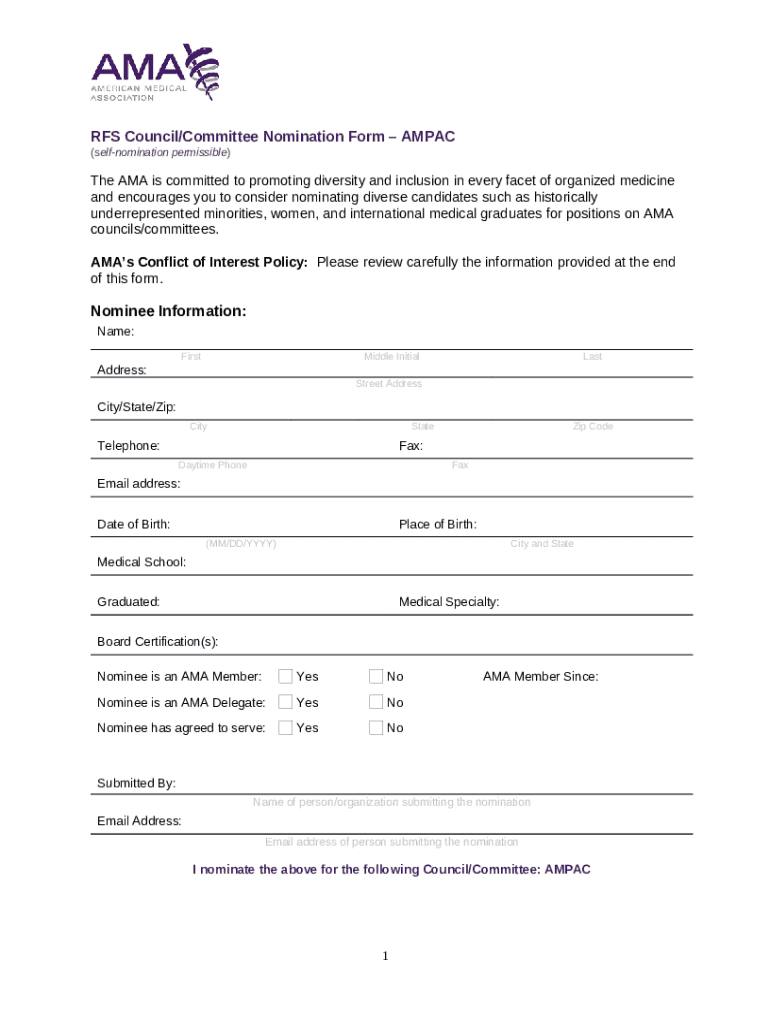 AMA
AMERICAN MEDICAL ASSOCIATION

RFS Council/Committee Nomination Form – AMPAC
(self-nomination permissible)

The AMA is committed to promoting diversity and inclusion in every facet of organized medicine and encourages you to consider nominating diverse candidates such as historically underrepresented minorities, women, and international medical graduates for positions on AMA councils/committees.

AMA's Conflict of Interest Policy: Please review carefully the information provided at the end of this form.

Nominee Information:

Name:
First Middle Initial Last

Address:
Street Address

City/State/Zip:
City State Zip Code

Telephone: Fax:
Daytime Phone Fax

Email address:

Date of Birth: Place of Birth:
(MM/DD/YYYY) City and State

Medical School:

Graduated: Medical Specialty:

Board Certification(s):

Nominee is an AMA Member: Yes No AMA Member Since:

Nominee is an AMA Delegate: Yes No

Nominee has agreed to serve: Yes No

Submitted By:
Name of person/organization submitting the nomination

Email Address:
Email address of person submitting the nomination

I nominate the above for the following Council/Committee: AMPAC

1